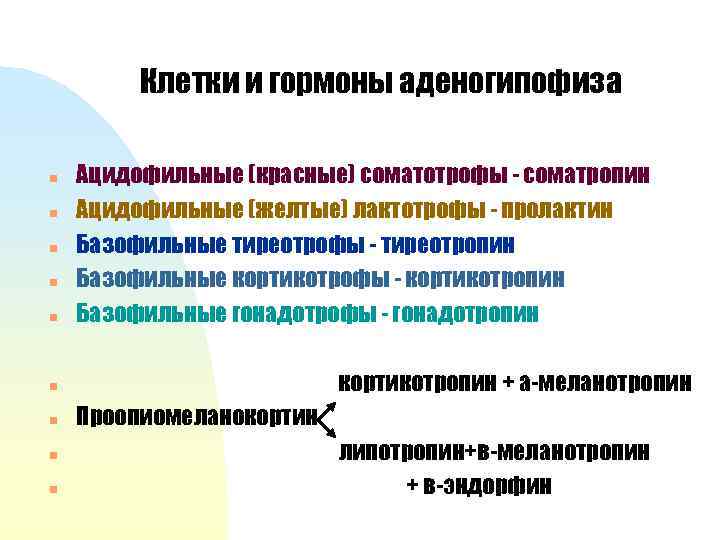 Клетки и гормоны аденогипофиза

Ацидофильные (красные) соматотрофы - соматропин
Ацидофильные (желтые) лактотрофы - пролактин
Базофильные тиреотрофы - тиреотропин
Базофильные кортикотрофы - кортикотропин
Базофильные гонадотрофы - гонадотропин

кортикотропин + а-меланотропин
Проопиомеланокортин
липотропин+в-меланотропин
+ в-эндорфин